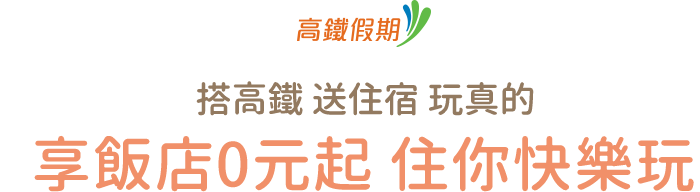 高鐵假期

搭高鐵 送住宿 玩真的

享飯店0元起 住你快樂玩